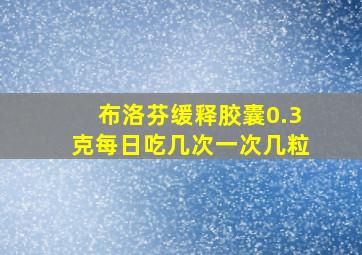 布洛芬缓释胶囊0.3克每日吃几次一次几粒